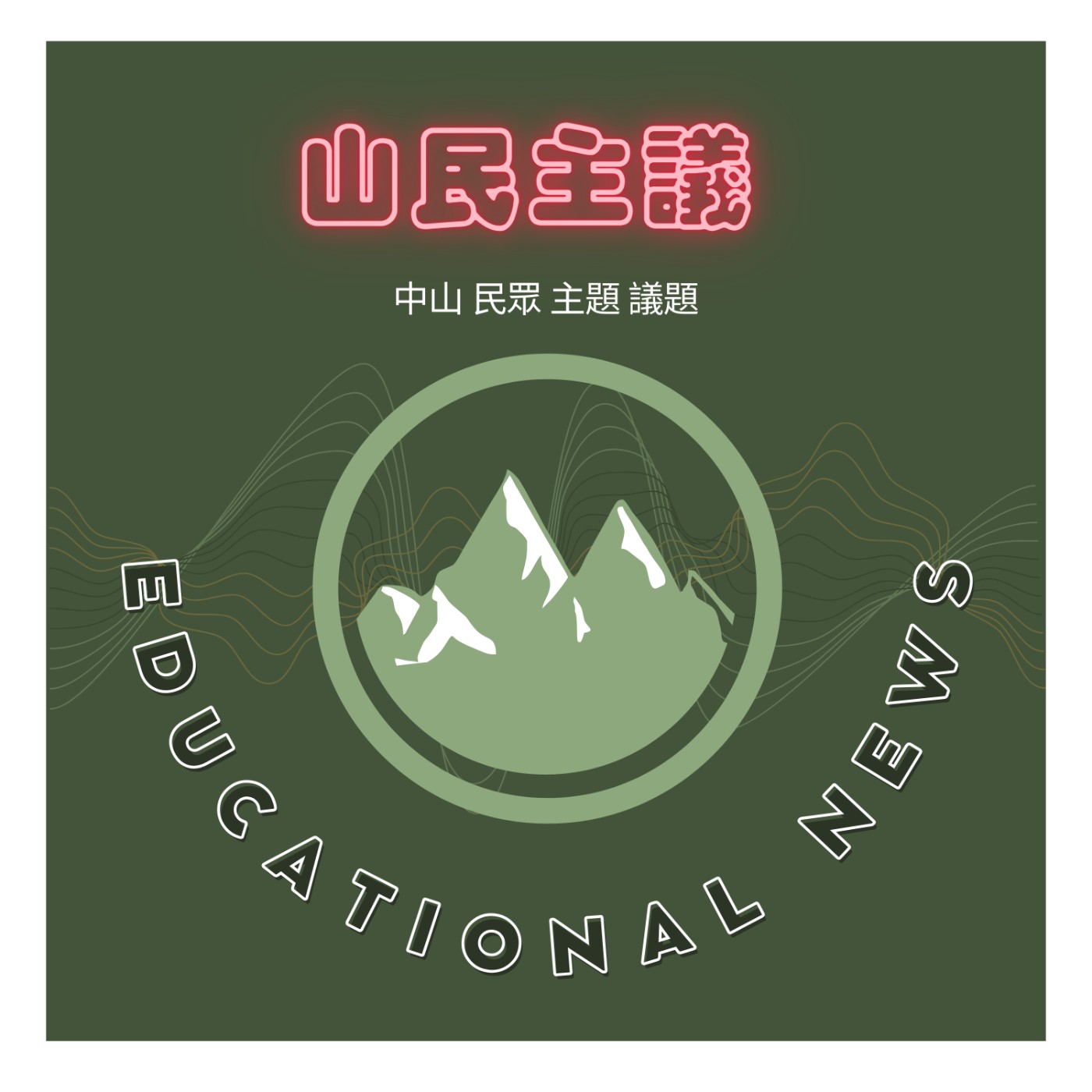 山民主議

中山 民眾 主題 議題

EDUCATIONAL NEWS